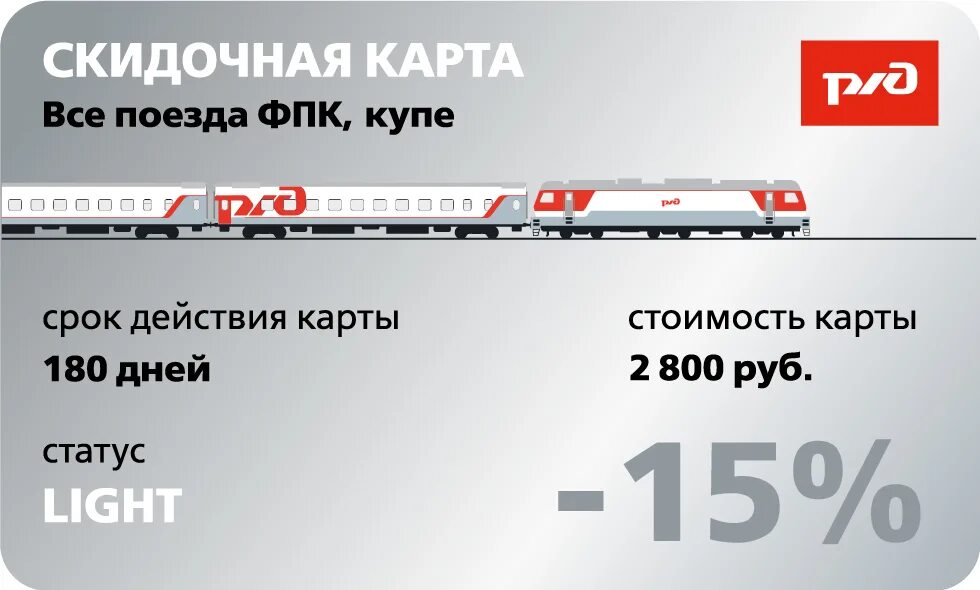 СКИДОЧНАЯ КАРТА
Все поезда ФПК, купе

РЖД

РЖД

РЖД

срок действия карты
180 дней

стоимость карты
2 800 руб.

статус
LIGHT

-15%